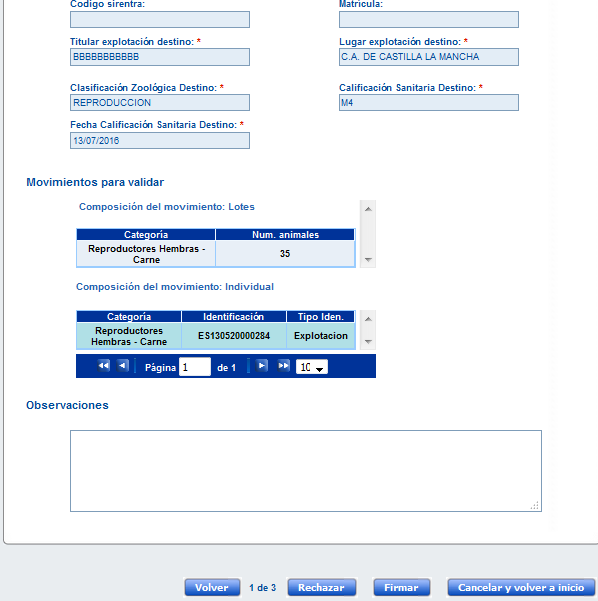 Codigo sirentra:

Matricula:

Titular explotación destino: *
BBBBBBBBBBB

Lugar explotación destino: *
C.A. DE CASTILLA LA MANCHA

Clasificación Zoológica Destino: *
REPRODUCCION

Calificación Sanitaria Destino: *
M4

Fecha Calificación Sanitaria Destino: *
13/07/2016

Movimientos para validar

Composición del movimiento: Lotes

| Categoría | Num. animales |
|---|---|
| Reproductores Hembras - Carne | 35 |

Composición del movimiento: Individual

| Categoría | Identificación | Tipo Iden. |
|---|---|---|
| Reproductores Hembras - Carne | ES130520000284 | Explotacion |

Página 1 de 1 10

Observaciones

Volver 1 de 3 Rechazar Firmar Cancelar y volver a inicio